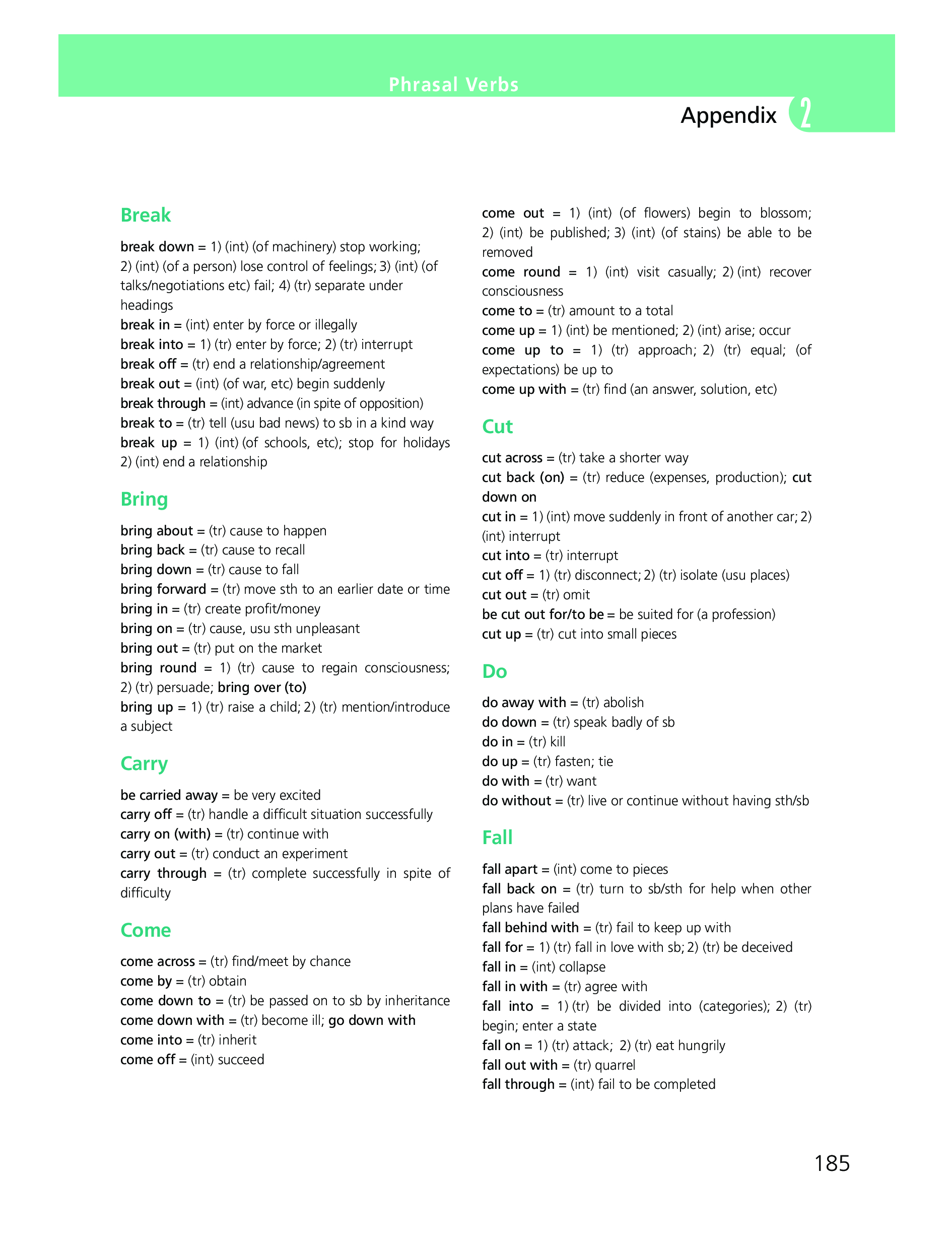 Phrasal Verbs

Appendix 2

Break

break down = 1) (int) (of machinery) stop working; 2) (int) (of a person) lose control of feelings; 3) (int) (of talks/negotiations etc) fail; 4) (tr) separate under headings
break in = (int) enter by force or illegally
break into = 1) (tr) enter by force; 2) (tr) interrupt
break off = (tr) end a relationship/agreement
break out = (int) (of war, etc) begin suddenly
break through = (int) advance (in spite of opposition)
break to = (tr) tell (usu bad news) to sb in a kind way
break up = 1) (int) (of schools, etc); stop for holidays 2) (int) end a relationship

Bring

bring about = (tr) cause to happen
bring back = (tr) cause to recall
bring down = (tr) cause to fall
bring forward = (tr) move sth to an earlier date or time
bring in = (tr) create profit/money
bring on = (tr) cause, usu sth unpleasant
bring out = (tr) put on the market
bring round = 1) (tr) cause to regain consciousness; 2) (tr) persuade; bring over (to)
bring up = 1) (tr) raise a child; 2) (tr) mention/introduce a subject

Carry

be carried away = be very excited
carry off = (tr) handle a difficult situation successfully
carry on (with) = (tr) continue with
carry out = (tr) conduct an experiment
carry through = (tr) complete successfully in spite of difficulty

Come

come across = (tr) find/meet by chance
come by = (tr) obtain
come down to = (tr) be passed on to sb by inheritance
come down with = (tr) become ill; go down with
come into = (tr) inherit
come off = (int) succeed
come out = 1) (int) (of flowers) begin to blossom; 2) (int) be published; 3) (int) (of stains) be able to be removed
come round = 1) (int) visit casually; 2) (int) recover consciousness
come to = (tr) amount to a total
come up = 1) (int) be mentioned; 2) (int) arise; occur
come up to = 1) (tr) approach; 2) (tr) equal; (of expectations) be up to
come up with = (tr) find (an answer, solution, etc)

Cut

cut across = (tr) take a shorter way
cut back (on) = (tr) reduce (expenses, production); cut down on
cut in = 1) (int) move suddenly in front of another car; 2) (int) interrupt
cut into = (tr) interrupt
cut off = 1) (tr) disconnect; 2) (tr) isolate (usu places)
cut out = (tr) omit
be cut out for/to be = be suited for (a profession)
cut up = (tr) cut into small pieces

Do

do away with = (tr) abolish
do down = (tr) speak badly of sb
do in = (tr) kill
do up = (tr) fasten; tie
do with = (tr) want
do without = (tr) live or continue without having sth/sb

Fall

fall apart = (int) come to pieces
fall back on = (tr) turn to sb/sth for help when other plans have failed
fall behind with = (tr) fail to keep up with
fall for = 1) (tr) fall in love with sb; 2) (tr) be deceived
fall in = (int) collapse
fall in with = (tr) agree with
fall into = 1) (tr) be divided into (categories); 2) (tr) begin; enter a state
fall on = 1) (tr) attack; 2) (tr) eat hungrily
fall out with = (tr) quarrel
fall through = (int) fail to be completed

185